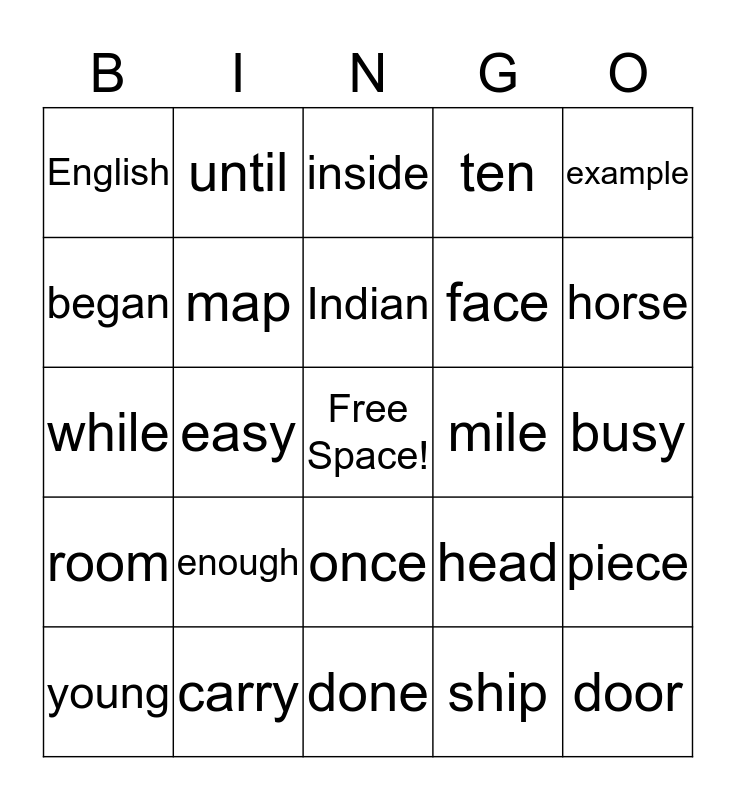 | B | I | N | G | O |
|---|---|---|---|---|
| English | until | inside | ten | example |
| began | map | Indian | face | horse |
| while | easy | Free Space! | mile | busy |
| room | enough | once | head | piece |
| young | carry | done | ship | door |